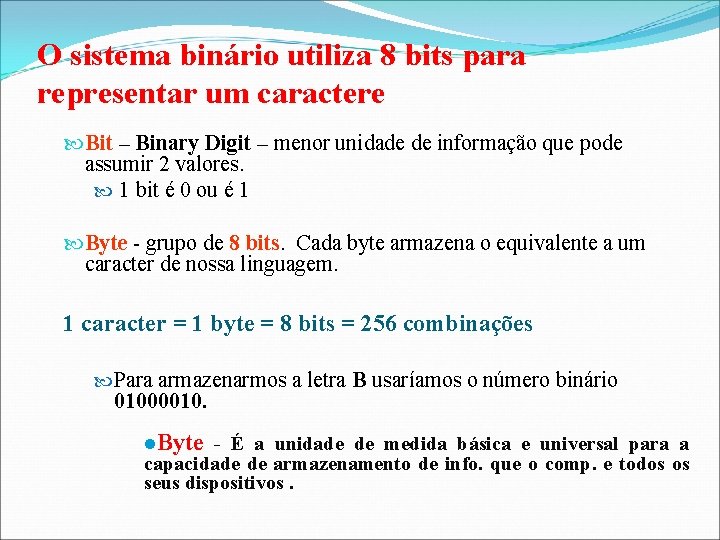 O sistema binário utiliza 8 bits para representar um caractere

Bit – Binary Digit – menor unidade de informação que pode assumir 2 valores.

1 bit é 0 ou é 1

Byte - grupo de 8 bits. Cada byte armazena o equivalente a um caracter de nossa linguagem.

1 caracter = 1 byte = 8 bits = 256 combinações

Para armazenarmos a letra B usaríamos o número binário 01000010.

Byte - É a unidade de medida básica e universal para a capacidade de armazenamento de info. que o comp. e todos os seus dispositivos .